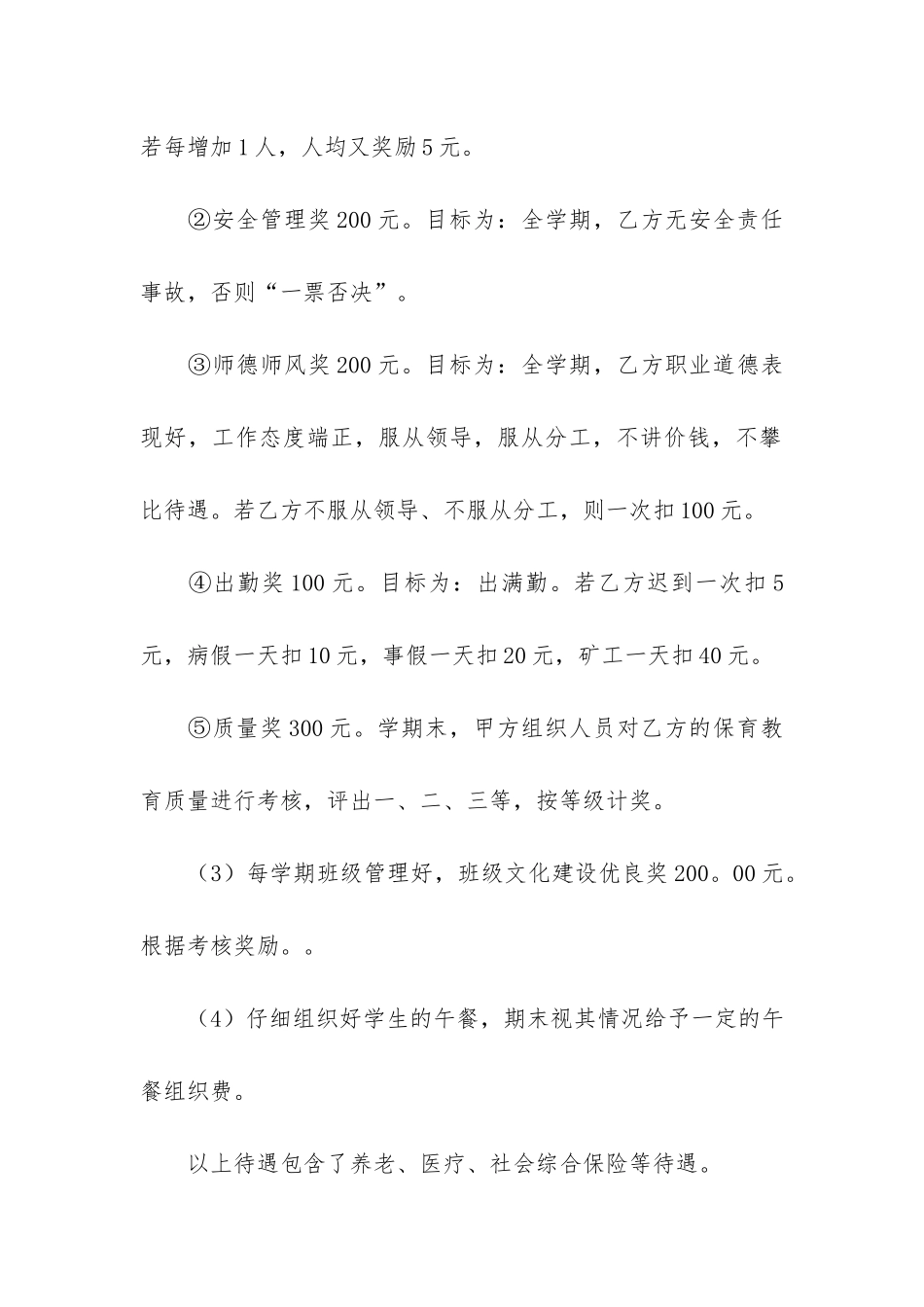 若每增加1人，人均又奖励5元。

②安全管理奖200元。目标为：全学期，乙方无安全责任事故，否则“一票否决”。

③师德师风奖200元。目标为：全学期，乙方职业道德表现好，工作态度端正，服从领导，服从分工，不讲价钱，不攀比待遇。若乙方不服从领导、不服从分工，则一次扣100元。

④出勤奖100元。目标为：出满勤。若乙方迟到一次扣5元，病假一天扣10元，事假一天扣20元，矿工一天扣40元。

⑤质量奖300元。学期末，甲方组织人员对乙方的保育教育质量进行考核，评出一、二、三等，按等级计奖。

（3）每学期班级管理好，班级文化建设优良奖200。00元。根据考核奖励。。

（4）仔细组织好学生的午餐，期末视其情况给予一定的午餐组织费。

以上待遇包含了养老、医疗、社会综合保险等待遇。